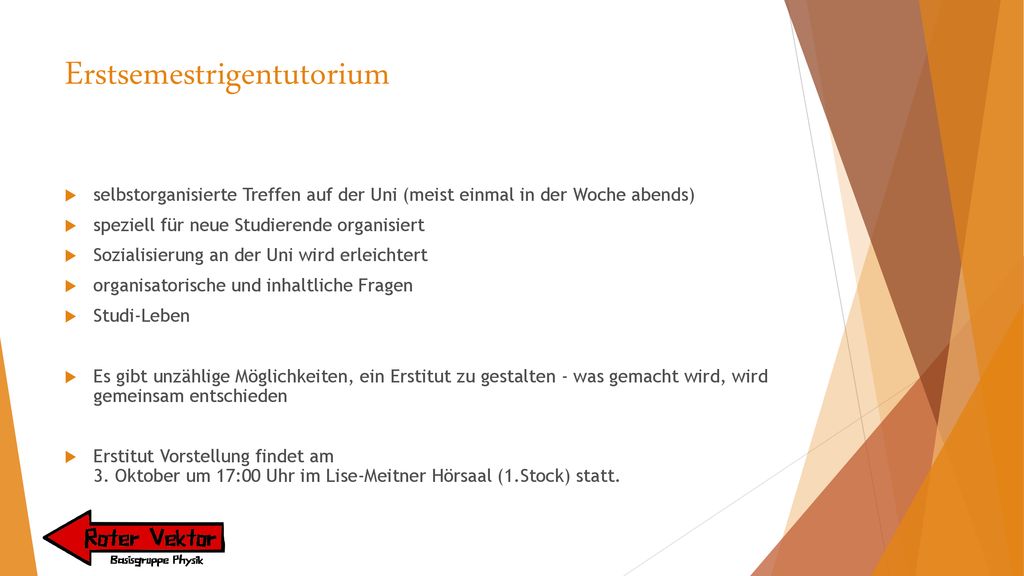 Erstsemestrigentutorium

selbstorganisierte Treffen auf der Uni (meist einmal in der Woche abends)

speziell für neue Studierende organisiert

Sozialisierung an der Uni wird erleichtert

organisatorische und inhaltliche Fragen

Studi-Leben

Es gibt unzählige Möglichkeiten, ein Erstitut zu gestalten - was gemacht wird, wird gemeinsam entschieden

Erstitut Vorstellung findet am
3. Oktober um 17:00 Uhr im Lise-Meitner Hörsaal (1.Stock) statt.

Roter Vektor
Basisgruppe Physik